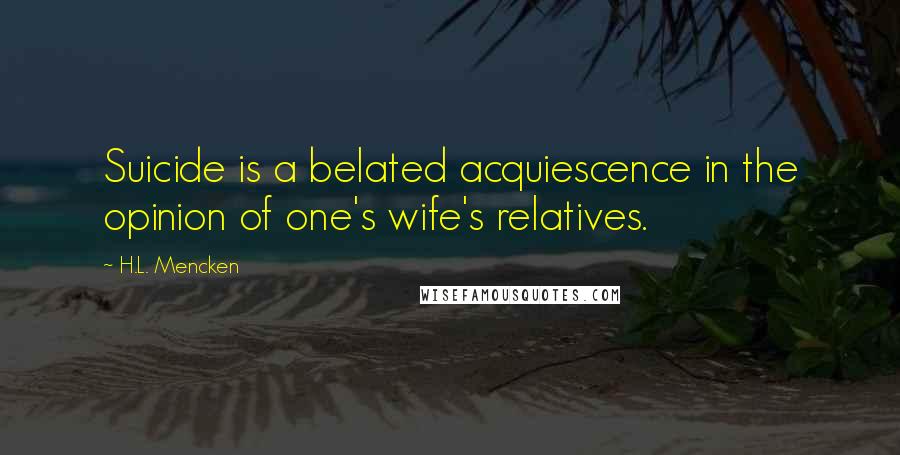 Suicide is a belated acquiescence in the opinion of one's wife's relatives.

~ H.L. Mencken

WISEFAMOUSQUOTES.COM